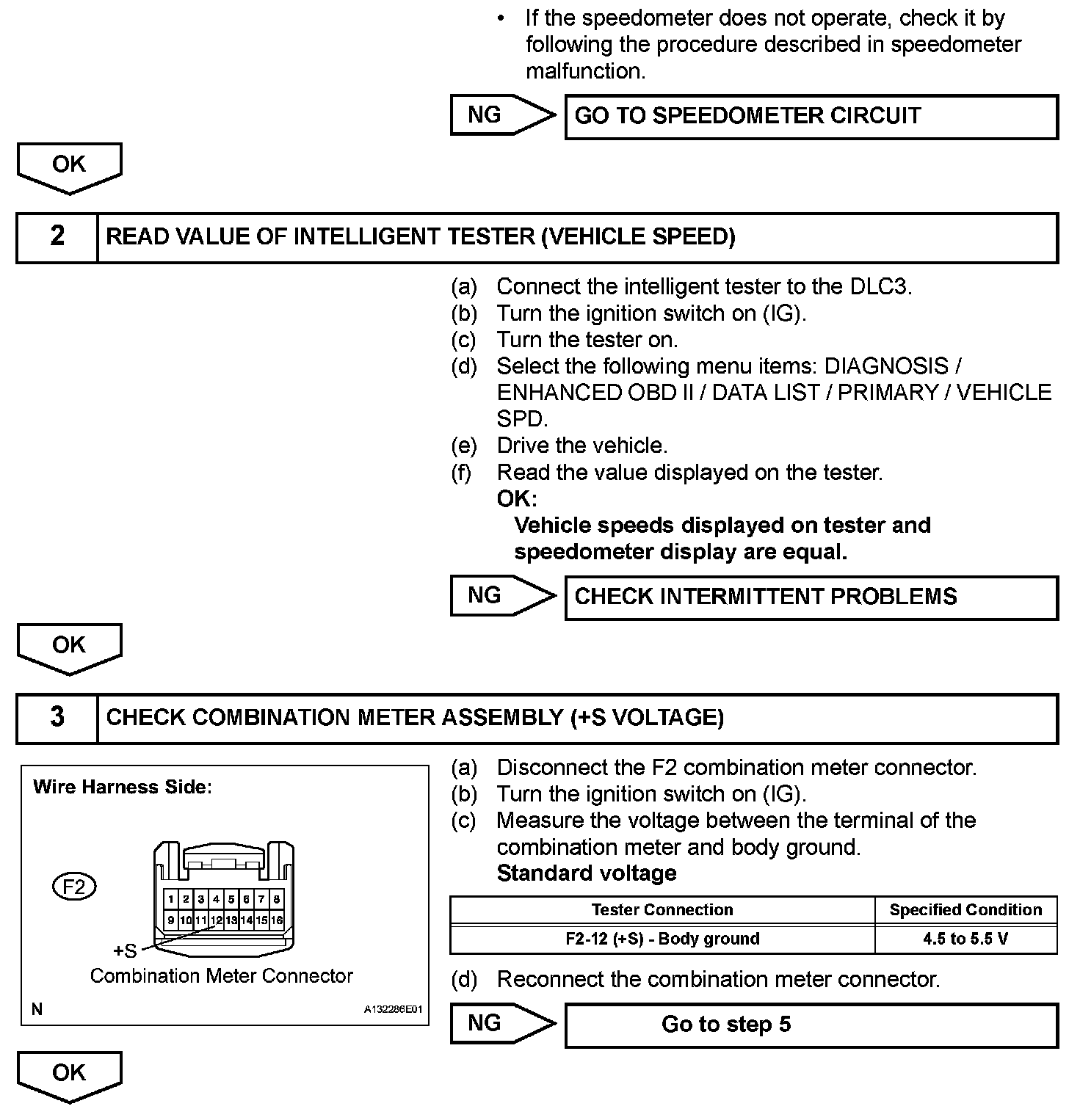 • If the speedometer does not operate, check it by following the procedure described in speedometer malfunction.

NG

GO TO SPEEDOMETER CIRCUIT

OK

2 READ VALUE OF INTELLIGENT TESTER (VEHICLE SPEED)

(a) Connect the intelligent tester to the DLC3.
(b) Turn the ignition switch on (IG).
(c) Turn the tester on.
(d) Select the following menu items: DIAGNOSIS / ENHANCED OBD II / DATA LIST / PRIMARY / VEHICLE SPD.
(e) Drive the vehicle.
(f) Read the value displayed on the tester.
OK:
Vehicle speeds displayed on tester and speedometer display are equal.

NG

CHECK INTERMITTENT PROBLEMS

OK

3 CHECK COMBINATION METER ASSEMBLY (+S VOLTAGE)

Wire Harness Side:

F2

1 2 3 4 5 6 7 8
9 10 11 12 13 14 15 16

+S

Combination Meter Connector

N

A132286E01

(a) Disconnect the F2 combination meter connector.
(b) Turn the ignition switch on (IG).
(c) Measure the voltage between the terminal of the combination meter and body ground.
Standard voltage

| Tester Connection | Specified Condition |
|---|---|
| F2-12 (+S) - Body ground | 4.5 to 5.5 V |

(d) Reconnect the combination meter connector.

NG

Go to step 5

OK